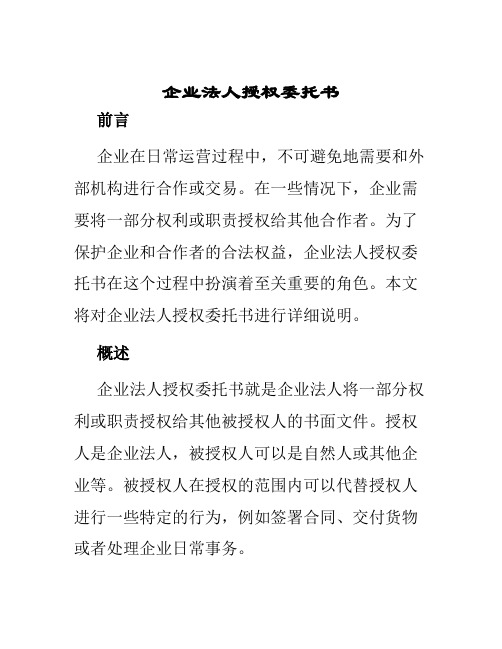 企业法人授权委托书

前言

企业在日常运营过程中，不可避免地需要和外部机构进行合作或交易。在一些情况下，企业需要将一部分权利或职责授权给其他合作者。为了保护企业和合作者的合法权益，企业法人授权委托书在这个过程中扮演着至关重要的角色。本文将对企业法人授权委托书进行详细说明。

概述

企业法人授权委托书就是企业法人将一部分权利或职责授权给其他被授权人的书面文件。授权人是企业法人，被授权人可以是自然人或其他企业等。被授权人在授权的范围内可以代替授权人进行一些特定的行为，例如签署合同、交付货物或者处理企业日常事务。